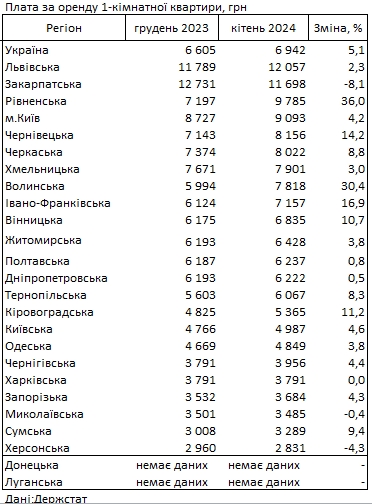 Плата за оренду 1-кімнатної квартири, грн

| Регіон | грудень 2023 | кітень 2024 | Зміна, % |
|---|---|---|---|
| Україна | 6 605 | 6 942 | 5,1 |
| Львівська | 11 789 | 12 057 | 2,3 |
| Закарпатська | 12 731 | 11 698 | -8,1 |
| Рівненська | 7 197 | 9 785 | 36,0 |
| м.Київ | 8 727 | 9 093 | 4,2 |
| Чернівецька | 7 143 | 8 156 | 14,2 |
| Черкаська | 7 374 | 8 022 | 8,8 |
| Хмельницька | 7 671 | 7 901 | 3,0 |
| Волинська | 5 994 | 7 818 | 30,4 |
| Івано-Франківська | 6 124 | 7 157 | 16,9 |
| Вінницька | 6 175 | 6 835 | 10,7 |
| Житомирська | 6 193 | 6 428 | 3,8 |
| Полтавська | 6 187 | 6 237 | 0,8 |
| Дніпропетровська | 6 193 | 6 222 | 0,5 |
| Тернопільська | 5 603 | 6 067 | 8,3 |
| Кіровоградська | 4 825 | 5 365 | 11,2 |
| Київська | 4 766 | 4 987 | 4,6 |
| Одеська | 4 669 | 4 849 | 3,8 |
| Чернігівська | 3 791 | 3 956 | 4,4 |
| Харківська | 3 791 | 3 791 | 0,0 |
| Запорізька | 3 532 | 3 684 | 4,3 |
| Миколаївська | 3 501 | 3 485 | -0,4 |
| Сумська | 3 008 | 3 289 | 9,4 |
| Херсонська | 2 960 | 2 831 | -4,3 |
| Донецька | немає даних | немає даних | - |
| Луганська | немає даних | немає даних | - |

Дані:Держстат